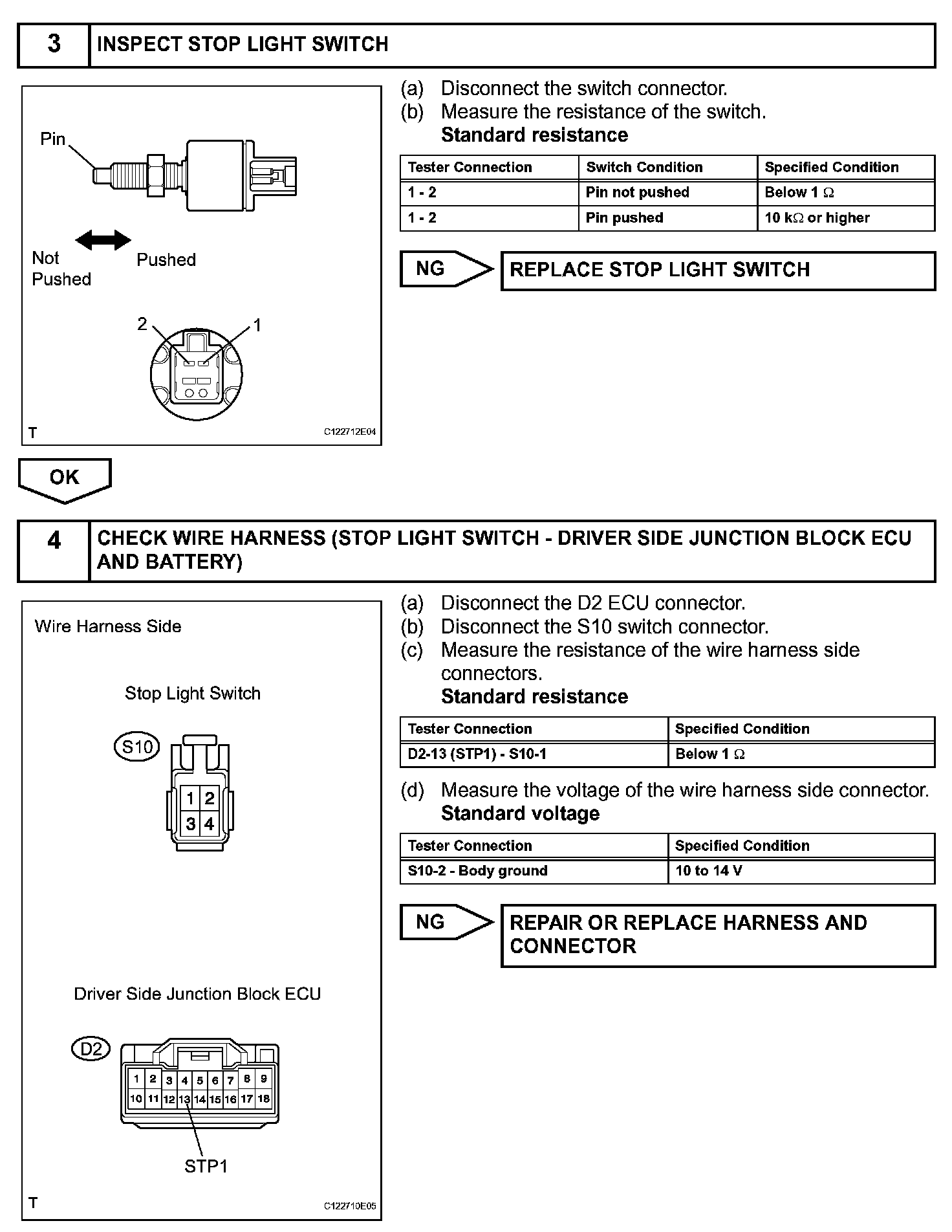 3 INSPECT STOP LIGHT SWITCH

Pin

Not Pushed

Pushed

2

1

T

C122712E04

(a) Disconnect the switch connector.
(b) Measure the resistance of the switch.
Standard resistance

| Tester Connection | Switch Condition | Specified Condition |
|---|---|---|
| 1 - 2 | Pin not pushed | Below 1 Ω |
| 1 - 2 | Pin pushed | 10 kΩ or higher |

NG

REPLACE STOP LIGHT SWITCH

OK

4 CHECK WIRE HARNESS (STOP LIGHT SWITCH - DRIVER SIDE JUNCTION BLOCK ECU AND BATTERY)

Wire Harness Side

Stop Light Switch

S10

1 2
3 4

Driver Side Junction Block ECU

D2

1 2 3 4 5 6 7 8 9
10 11 12 13 14 15 16 17 18

STP1

T

C122710E05

(a) Disconnect the D2 ECU connector.
(b) Disconnect the S10 switch connector.
(c) Measure the resistance of the wire harness side connectors.
Standard resistance

| Tester Connection | Specified Condition |
|---|---|
| D2-13 (STP1) - S10-1 | Below 1 Ω |

(d) Measure the voltage of the wire harness side connector.
Standard voltage

| Tester Connection | Specified Condition |
|---|---|
| S10-2 - Body ground | 10 to 14 V |

NG

REPAIR OR REPLACE HARNESS AND CONNECTOR